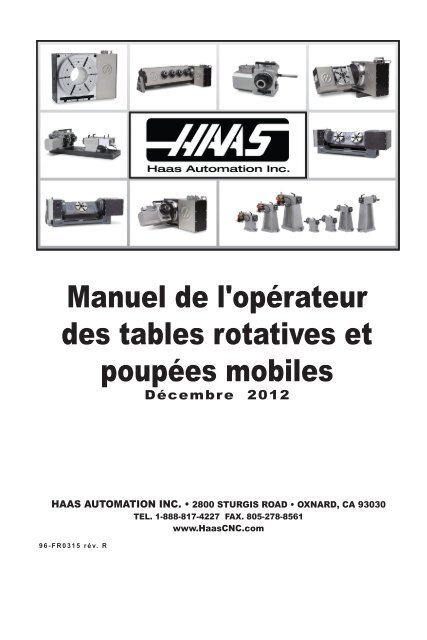 HAAS
Haas Automation Inc.

Manuel de l'opérateur des tables rotatives et poupées mobiles
Décembre 2012

HAAS AUTOMATION INC. • 2800 STURGIS ROAD • OXNARD, CA 93030
TEL. 1-888-817-4227 FAX. 805-278-8561
www.HaasCNC.com

96-FR0315 rév. R